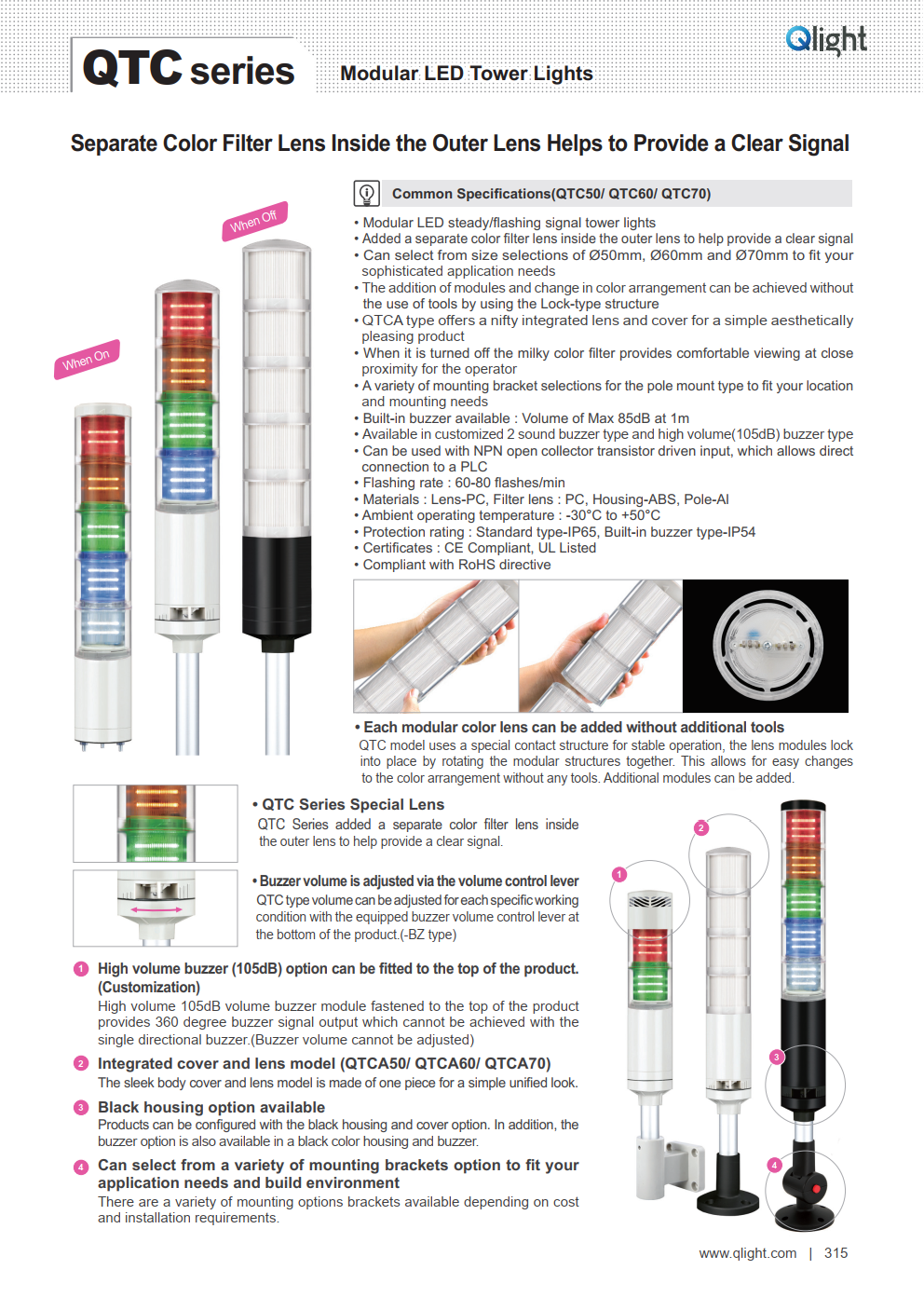 QTC series

Modular LED Tower Lights

Qlight

Separate Color Filter Lens Inside the Outer Lens Helps to Provide a Clear Signal

When Off

When On

Common Specifications(QTC50/ QTC60/ QTC70)

• Modular LED steady/flashing signal tower lights
• Added a separate color filter lens inside the outer lens to help provide a clear signal
• Can select from size selections of Ø50mm, Ø60mm and Ø70mm to fit your sophisticated application needs
• The addition of modules and change in color arrangement can be achieved without the use of tools by using the Lock-type structure
• QTCA type offers a nifty integrated lens and cover for a simple aesthetically pleasing product
• When it is turned off the milky color filter provides comfortable viewing at close proximity for the operator
• A variety of mounting bracket selections for the pole mount type to fit your location and mounting needs
• Built-in buzzer available : Volume of Max 85dB at 1m
• Available in customized 2 sound buzzer type and high volume(105dB) buzzer type
• Can be used with NPN open collector transistor driven input, which allows direct connection to a PLC
• Flashing rate : 60-80 flashes/min
• Materials : Lens-PC, Filter lens : PC, Housing-ABS, Pole-Al
• Ambient operating temperature : -30°C to +50°C
• Protection rating : Standard type-IP65, Built-in buzzer type-IP54
• Certificates : CE Compliant, UL Listed
• Compliant with RoHS directive

• Each modular color lens can be added without additional tools
QTC model uses a special contact structure for stable operation, the lens modules lock into place by rotating the modular structures together. This allows for easy changes to the color arrangement without any tools. Additional modules can be added.

• QTC Series Special Lens
QTC Series added a separate color filter lens inside the outer lens to help provide a clear signal.

• Buzzer volume is adjusted via the volume control lever
QTC type volume can be adjusted for each specific working condition with the equipped buzzer volume control lever at the bottom of the product.(-BZ type)

1 High volume buzzer (105dB) option can be fitted to the top of the product. (Customization)
High volume 105dB volume buzzer module fastened to the top of the product provides 360 degree buzzer signal output which cannot be achieved with the single directional buzzer.(Buzzer volume cannot be adjusted)

2 Integrated cover and lens model (QTCA50/ QTCA60/ QTCA70)
The sleek body cover and lens model is made of one piece for a simple unified look.

3 Black housing option available
Products can be configured with the black housing and cover option. In addition, the buzzer option is also available in a black color housing and buzzer.

4 Can select from a variety of mounting brackets option to fit your application needs and build environment
There are a variety of mounting options brackets available depending on cost and installation requirements.

1

2

3

4

www.qlight.com | 315